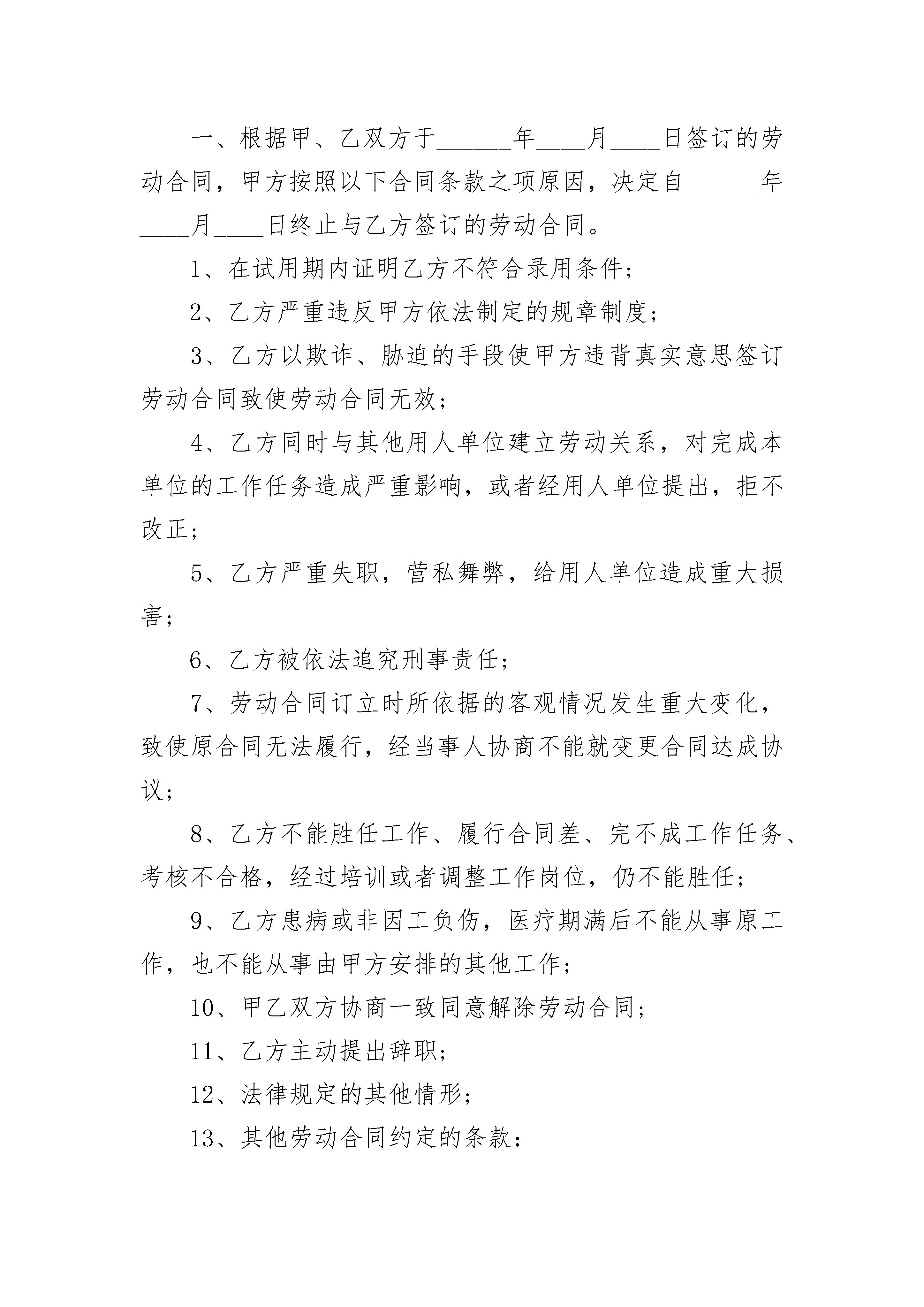 一、根据甲、乙双方于______年____月____日签订的劳动合同，甲方按照以下合同条款之项原因，决定自______年____月____日终止与乙方签订的劳动合同。

1、在试用期内证明乙方不符合录用条件；

2、乙方严重违反甲方依法制定的规章制度；

3、乙方以欺诈、胁迫的手段使甲方违背真实意思签订劳动合同致使劳动合同无效；

4、乙方同时与其他用人单位建立劳动关系，对完成本单位的工作任务造成严重影响，或者经用人单位提出，拒不改正；

5、乙方严重失职，营私舞弊，给用人单位造成重大损害；

6、乙方被依法追究刑事责任；

7、劳动合同订立时所依据的客观情况发生重大变化，致使原合同无法履行，经当事人协商不能就变更合同达成协议；

8、乙方不能胜任工作、履行合同差、完不成工作任务、考核不合格，经过培训或者调整工作岗位，仍不能胜任；

9、乙方患病或非因工负伤，医疗期满后不能从事原工作，也不能从事由甲方安排的其他工作；

10、甲乙双方协商一致同意解除劳动合同；

11、乙方主动提出辞职；

12、法律规定的其他情形；

13、其他劳动合同约定的条款：